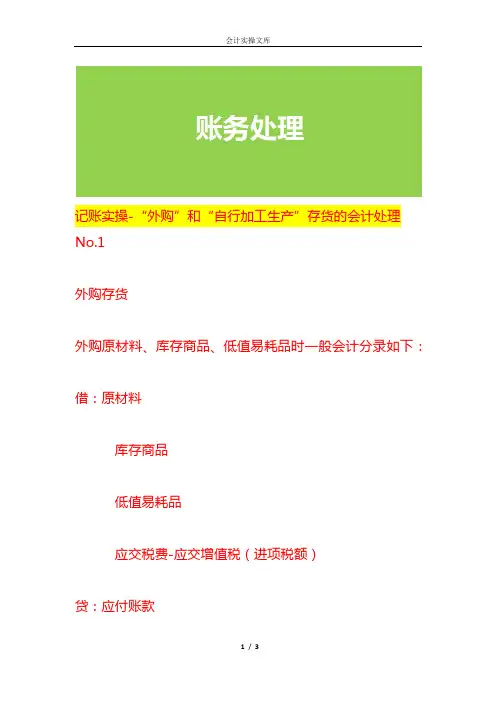 会计实操文库

账务处理

记账实操-“外购”和“自行加工生产”存货的会计处理

No.1

外购存货

外购原材料、库存商品、低值易耗品时一般会计分录如下：

借：原材料

库存商品

低值易耗品

应交税费-应交增值税（进项税额）

贷：应付账款

1 / 3